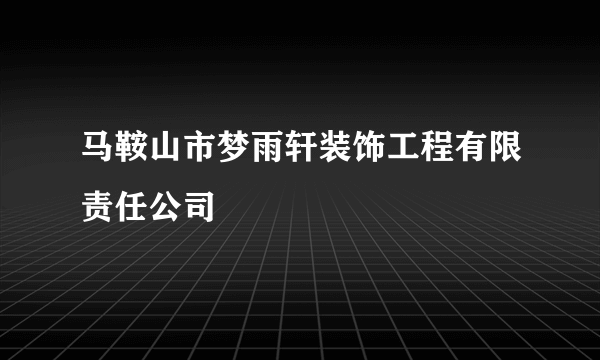 马鞍山市梦雨轩装饰工程有限责任公司